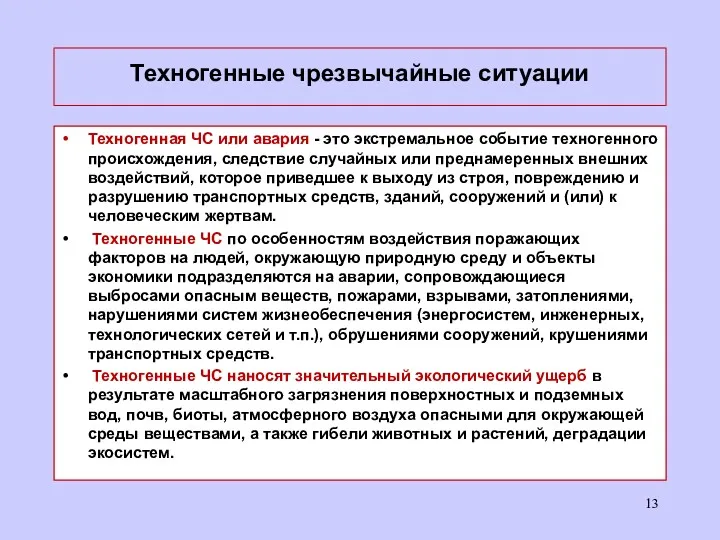 Техногенные чрезвычайные ситуации

• Техногенная ЧС или авария - это экстремальное событие техногенного происхождения, следствие случайных или преднамеренных внешних воздействий, которое приведшее к выходу из строя, повреждению и разрушению транспортных средств, зданий, сооружений и (или) к человеческим жертвам.

• Техногенные ЧС по особенностям воздействия поражающих факторов на людей, окружающую природную среду и объекты экономики подразделяются на аварии, сопровождающиеся выбросами опасным веществ, пожарами, взрывами, затоплениями, нарушениями систем жизнеобеспечения (энергосистем, инженерных, технологических сетей и т.п.), обрушениями сооружений, крушениями транспортных средств.

• Техногенные ЧС наносят значительный экологический ущерб в результате масштабного загрязнения поверхностных и подземных вод, почв, биоты, атмосферного воздуха опасными для окружающей среды веществами, а также гибели животных и растений, деградации экосистем.

13